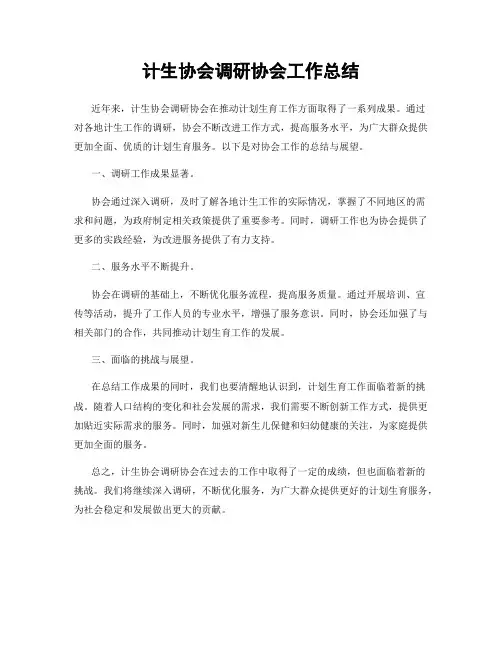 计生协会调研协会工作总结

近年来，计生协会调研协会在推动计划生育工作方面取得了一系列成果。通过对各地计生工作的调研，协会不断改进工作方式，提高服务水平，为广大群众提供更加全面、优质的计划生育服务。以下是对协会工作的总结与展望。

一、调研工作成果显著。

协会通过深入调研，及时了解各地计生工作的实际情况，掌握了不同地区的需求和问题，为政府制定相关政策提供了重要参考。同时，调研工作也为协会提供了更多的实践经验，为改进服务提供了有力支持。

二、服务水平不断提升。

协会在调研的基础上，不断优化服务流程，提高服务质量。通过开展培训、宣传等活动，提升了工作人员的专业水平，增强了服务意识。同时，协会还加强了与相关部门的合作，共同推动计划生育工作的发展。

三、面临的挑战与展望。

在总结工作成果的同时，我们也要清醒地认识到，计划生育工作面临着新的挑战。随着人口结构的变化和社会发展的需求，我们需要不断创新工作方式，提供更加贴近实际需求的服务。同时，加强对新生儿保健和妇幼健康的关注，为家庭提供更加全面的服务。

总之，计生协会调研协会在过去的工作中取得了一定的成绩，但也面临着新的挑战。我们将继续深入调研，不断优化服务，为广大群众提供更好的计划生育服务，为社会稳定和发展做出更大的贡献。